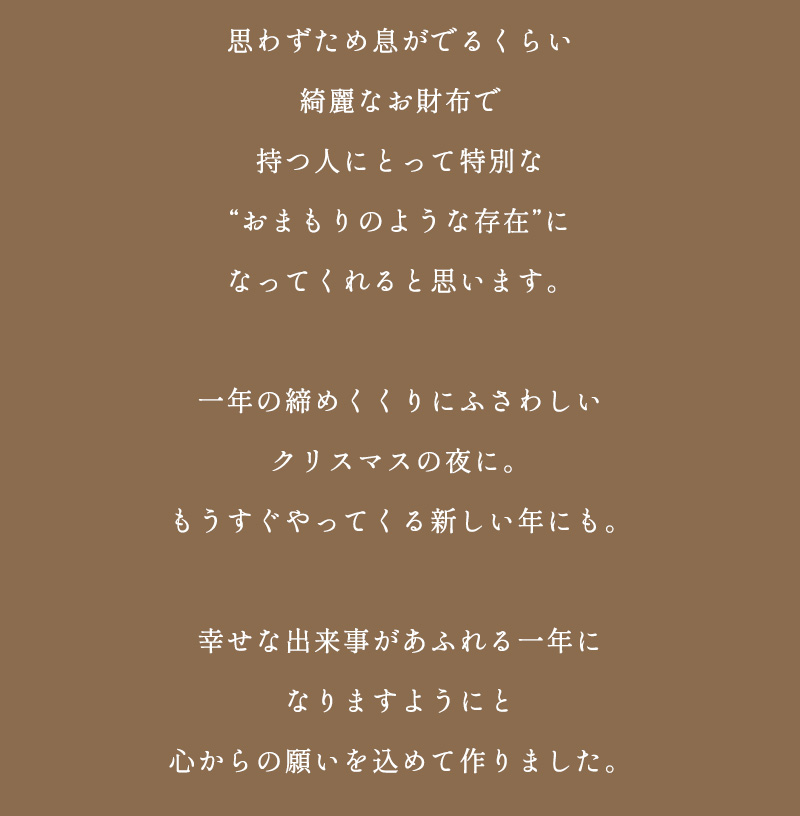 思わずため息がでるくらい
綺麗なお財布で
持つ人にとって特別な
“おまもりのような存在”に
なってくれると思います。

一年の締めくくりにふさわしい
クリスマスの夜に。
もうすぐやってくる新しい年にも。

幸せな出来事があふれる一年に
なりますようにと
心からの願いを込めて作りました。